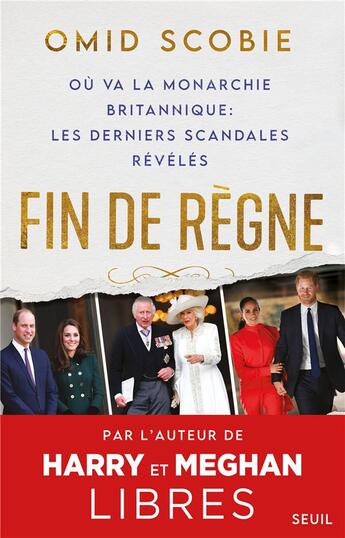 OMID SCOBIE

OÙ VA LA MONARCHIE BRITANNIQUE: LES DERNIERS SCANDALES RÉVÉLÉS

FIN DE RÈGNE

PAR L'AUTEUR DE
HARRY ET MEGHAN
LIBRES

SEUIL